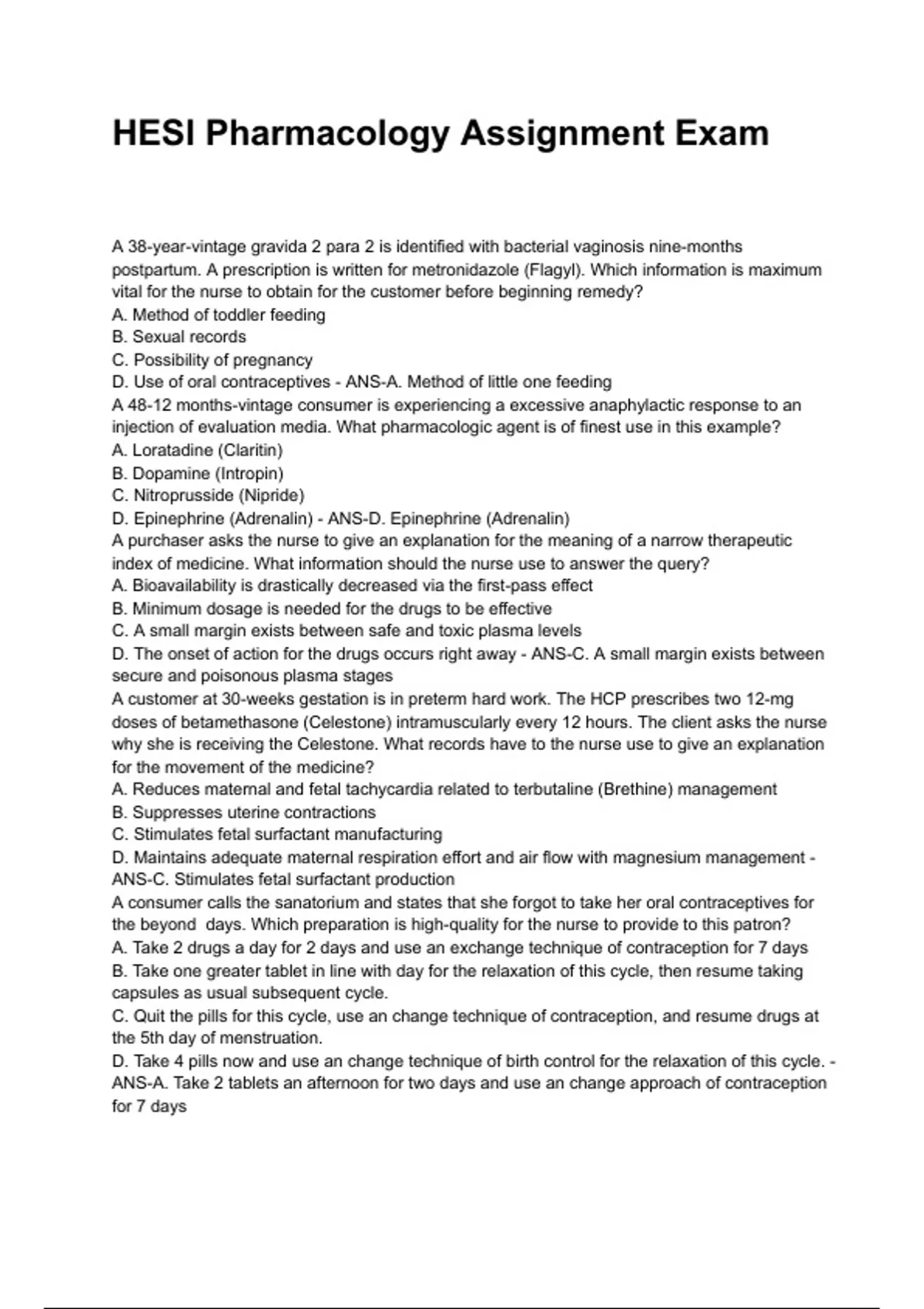 HESI Pharmacology Assignment Exam

A 38-year-vintage gravida 2 para 2 is identified with bacterial vaginosis nine-months postpartum. A prescription is written for metronidazole (Flagyl). Which information is maximum vital for the nurse to obtain for the customer before beginning remedy?
A. Method of toddler feeding
B. Sexual records
C. Possibility of pregnancy
D. Use of oral contraceptives - ANS-A. Method of little one feeding
A 48-12 months-vintage consumer is experiencing a excessive anaphylactic response to an injection of evaluation media. What pharmacologic agent is of finest use in this example?
A. Loratadine (Claritin)
B. Dopamine (Intropin)
C. Nitroprusside (Nipride)
D. Epinephrine (Adrenalin) - ANS-D. Epinephrine (Adrenalin)
A purchaser asks the nurse to give an explanation for the meaning of a narrow therapeutic index of medicine. What information should the nurse use to answer the query?
A. Bioavailability is drastically decreased via the first-pass effect
B. Minimum dosage is needed for the drugs to be effective
C. A small margin exists between safe and toxic plasma levels
D. The onset of action for the drugs occurs right away - ANS-C. A small margin exists between secure and poisonous plasma stages
A customer at 30-weeks gestation is in preterm hard work. The HCP prescribes two 12-mg doses of betamethasone (Celestone) intramuscularly every 12 hours. The client asks the nurse why she is receiving the Celestone. What records have to the nurse use to give an explanation for the movement of the medicine?
A. Reduces maternal and fetal tachycardia related to terbutaline (Brethine) management
B. Suppresses uterine contractions
C. Stimulates fetal surfactant manufacturing
D. Maintains adequate maternal respiration effort and air flow with magnesium management - ANS-C. Stimulates fetal surfactant production
A consumer calls the sanatorium and states that she forgot to take her oral contraceptives for the beyond days. Which preparation is high-quality for the nurse to provide to this patron?
A. Take 2 drugs a day for 2 days and use an exchange technique of contraception for 7 days
B. Take one greater tablet in line with day for the relaxation of this cycle, then resume taking capsules as usual subsequent cycle.
C. Quit the pills for this cycle, use an change technique of contraception, and resume drugs at the 5th day of menstruation.
D. Take 4 pills now and use an change technique of birth control for the relaxation of this cycle. - ANS-A. Take 2 tablets an afternoon for two days and use an change approach of contraception for 7 days